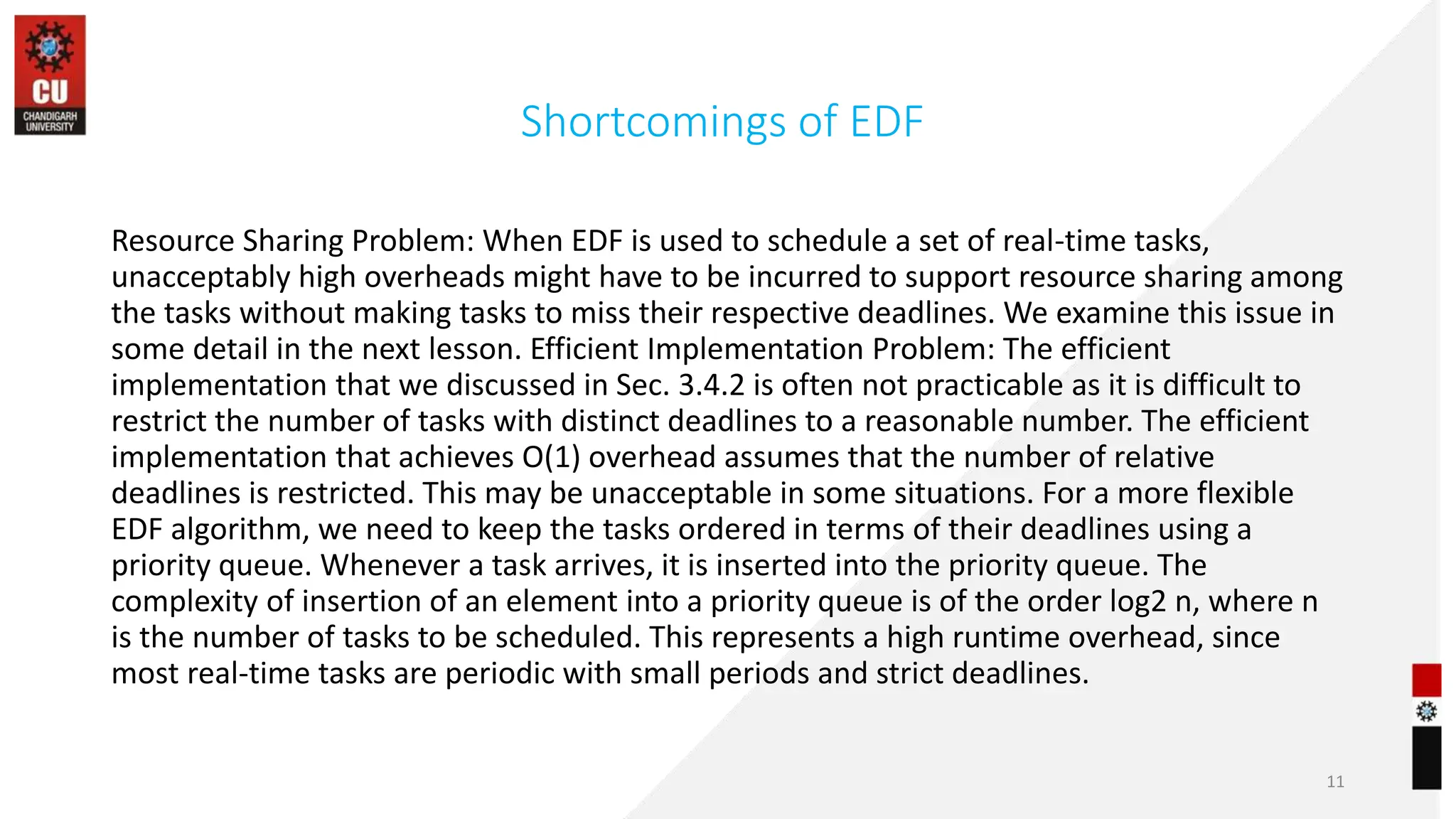 CU
CHANDIGARH UNIVERSITY

Shortcomings of EDF

Resource Sharing Problem: When EDF is used to schedule a set of real-time tasks, unacceptably high overheads might have to be incurred to support resource sharing among the tasks without making tasks to miss their respective deadlines. We examine this issue in some detail in the next lesson. Efficient Implementation Problem: The efficient implementation that we discussed in Sec. 3.4.2 is often not practicable as it is difficult to restrict the number of tasks with distinct deadlines to a reasonable number. The efficient implementation that achieves O(1) overhead assumes that the number of relative deadlines is restricted. This may be unacceptable in some situations. For a more flexible EDF algorithm, we need to keep the tasks ordered in terms of their deadlines using a priority queue. Whenever a task arrives, it is inserted into the priority queue. The complexity of insertion of an element into a priority queue is of the order log2 n, where n is the number of tasks to be scheduled. This represents a high runtime overhead, since most real-time tasks are periodic with small periods and strict deadlines.

11